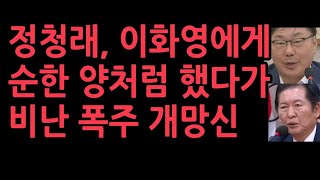 정청래, 이화영에게
순한 양처럼 했다가
비난 폭주 개망신